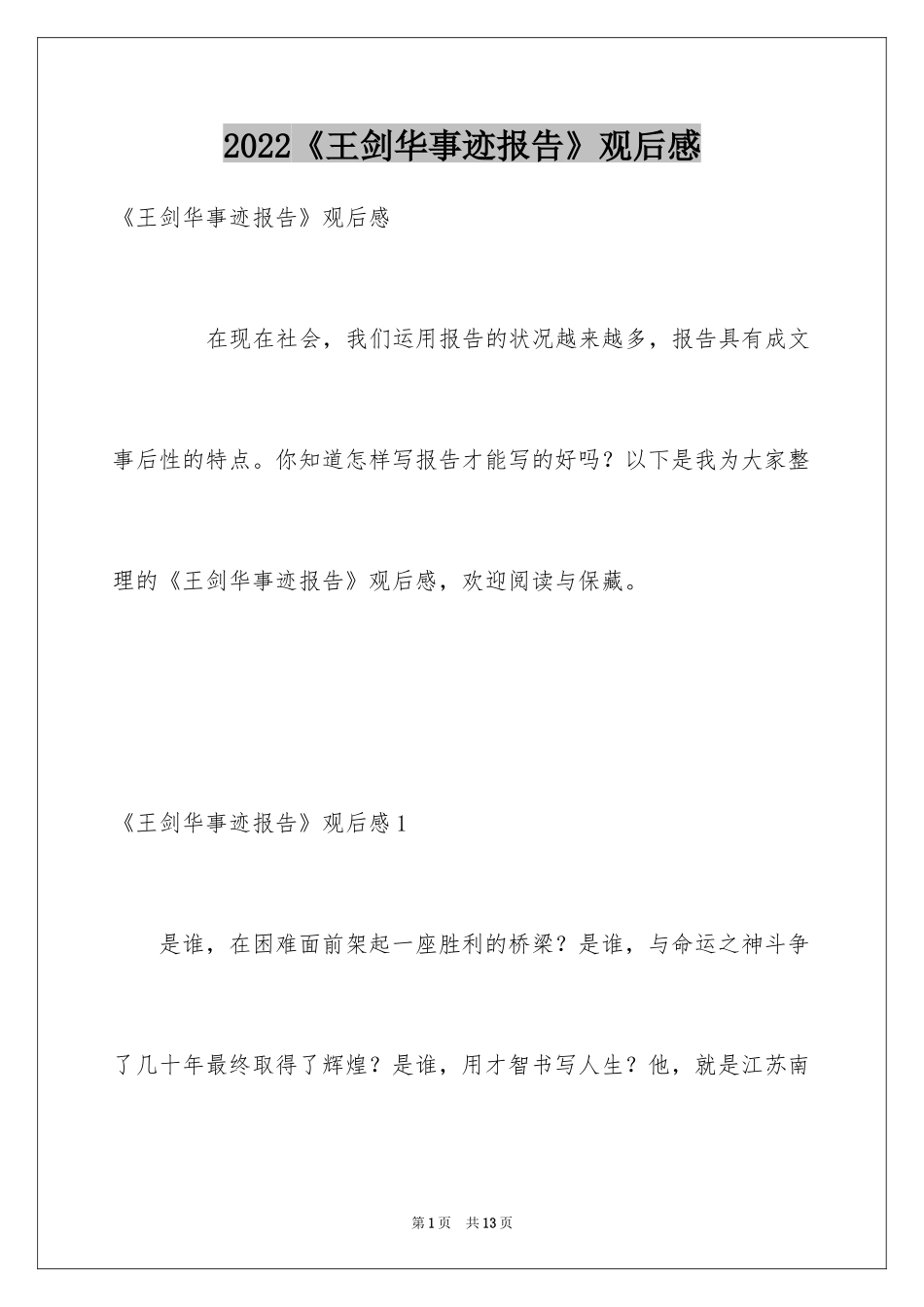 2022《王剑华事迹报告》观后感

《王剑华事迹报告》观后感

在现在社会，我们运用报告的状况越来越多，报告具有成文事后性的特点。你知道怎样写报告才能写的好吗？以下是我为大家整理的《王剑华事迹报告》观后感，欢迎阅读与保藏。

《王剑华事迹报告》观后感1

是谁，在困难面前架起一座胜利的桥梁？是谁，与命运之神斗争了几十年最终取得了辉煌？是谁，用才智书写人生？他，就是江苏南

第1页 共13页